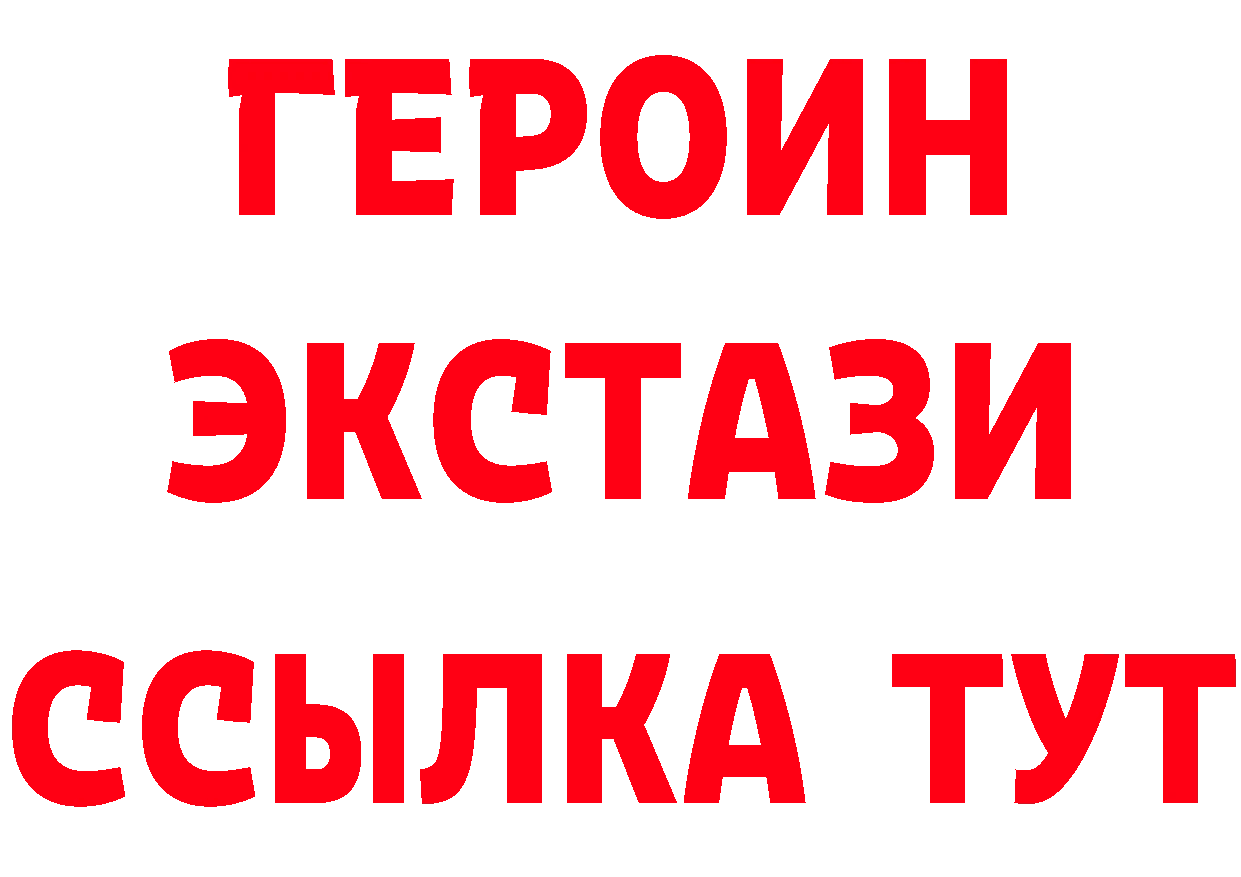 ГЕРОИН ЭКСТАЗИ ССЫЛКА ТУТ